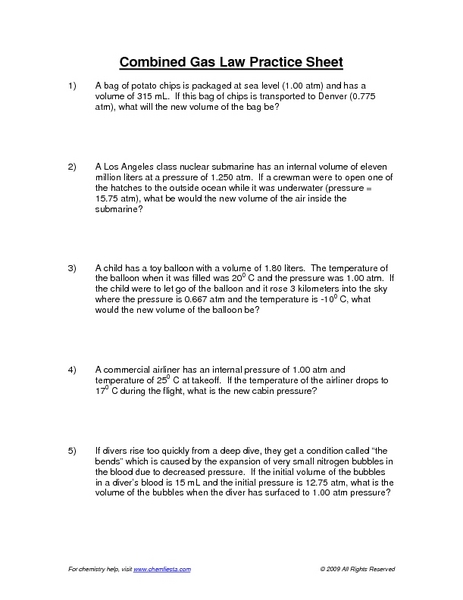 Combined Gas Law Practice Sheet

1) A bag of potato chips is packaged at sea level (1.00 atm) and has a volume of 315 mL. If this bag of chips is transported to Denver (0.775 atm), what will the new volume of the bag be?

2) A Los Angeles class nuclear submarine has an internal volume of eleven million liters at a pressure of 1.250 atm. If a crewman were to open one of the hatches to the outside ocean while it was underwater (pressure = 15.75 atm), what be would the new volume of the air inside the submarine?

3) A child has a toy balloon with a volume of 1.80 liters. The temperature of the balloon when it was filled was $20^0$ C and the pressure was 1.00 atm. If the child were to let go of the balloon and it rose 3 kilometers into the sky where the pressure is 0.667 atm and the temperature is $-10^0$ C, what would the new volume of the balloon be?

4) A commercial airliner has an internal pressure of 1.00 atm and temperature of $25^0$ C at takeoff. If the temperature of the airliner drops to $17^0$ C during the flight, what is the new cabin pressure?

5) If divers rise too quickly from a deep dive, they get a condition called "the bends" which is caused by the expansion of very small nitrogen bubbles in the blood due to decreased pressure. If the initial volume of the bubbles in a diver's blood is 15 mL and the initial pressure is 12.75 atm, what is the volume of the bubbles when the diver has surfaced to 1.00 atm pressure?

For chemistry help, visit www.chemfiesta.com © 2009 All Rights Reserved